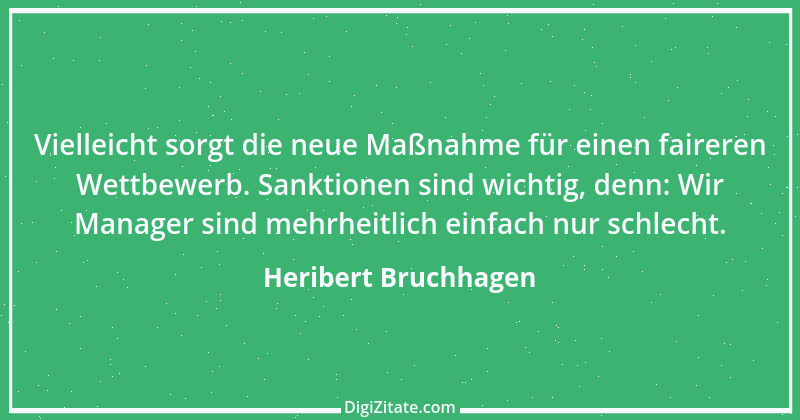 Vielleicht sorgt die neue Maßnahme für einen faireren Wettbewerb. Sanktionen sind wichtig, denn: Wir Manager sind mehrheitlich einfach nur schlecht.

Heribert Bruchhagen

DigiZitate.com